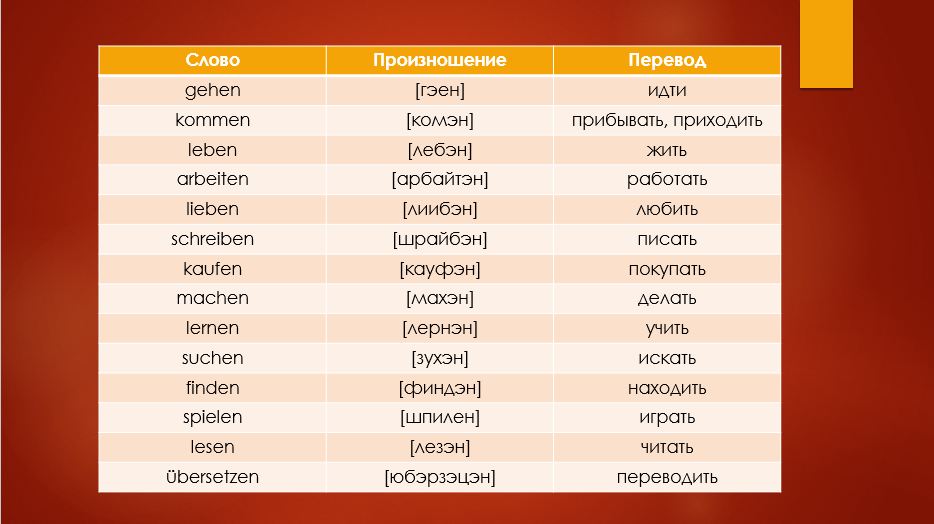 | Слово | Произношение | Перевод |
|---|---|---|
| gehen | [гэен] | идти |
| kommen | [комэн] | прибывать, приходить |
| leben | [лебэн] | жить |
| arbeiten | [арбайтэн] | работать |
| lieben | [лиибэн] | любить |
| schreiben | [шрайбэн] | писать |
| kaufen | [кауфэн] | покупать |
| machen | [махэн] | делать |
| lernen | [лернэн] | учить |
| suchen | [зухэн] | искать |
| finden | [финдэн] | находить |
| spielen | [шпилен] | играть |
| lesen | [лезэн] | читать |
| übersetzen | [юбэрзэцэн] | переводить |